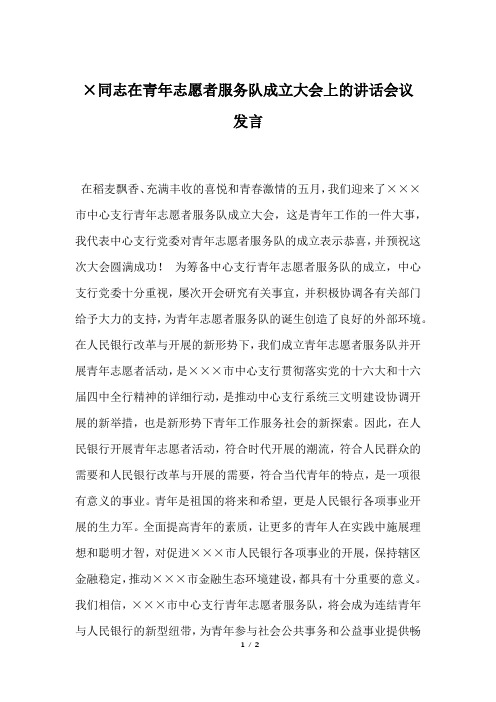 ×同志在青年志愿者服务队成立大会上的讲话会议发言

在稻麦飘香、充满丰收的喜悦和青春激情的五月，我们迎来了×××市中心支行青年志愿者服务队成立大会，这是青年工作的一件大事，我代表中心支行党委对青年志愿者服务队的成立表示恭喜，并预祝这次大会圆满成功！ 为筹备中心支行青年志愿者服务队的成立，中心支行党委十分重视，屡次开会研究有关事宜，并积极协调各有关部门给予大力的支持，为青年志愿者服务队的诞生创造了良好的外部环境。在人民银行改革与开展的新形势下，我们成立青年志愿者服务队并开展青年志愿者活动，是×××市中心支行贯彻落实党的十六大和十六届四中全行精神的详细行动，是推动中心支行系统三文明建设协调开展的新举措，也是新形势下青年工作服务社会的新探索。因此，在人民银行开展青年志愿者活动，符合时代开展的潮流，符合人民群众的需要和人民银行改革与开展的需要，符合当代青年的特点，是一项很有意义的事业。青年是祖国的将来和希望，更是人民银行各项事业开展的生力军。全面提高青年的素质，让更多的青年人在实践中施展理想和聪明才智，对促进×××市人民银行各项事业的开展，保持辖区金融稳定，推动×××市金融生态环境建设，都具有十分重要的意义。我们相信，×××市中心支行青年志愿者服务队，将会成为连结青年与人民银行的新型纽带，为青年参与社会公共事务和公益事业提供畅

1 / 2